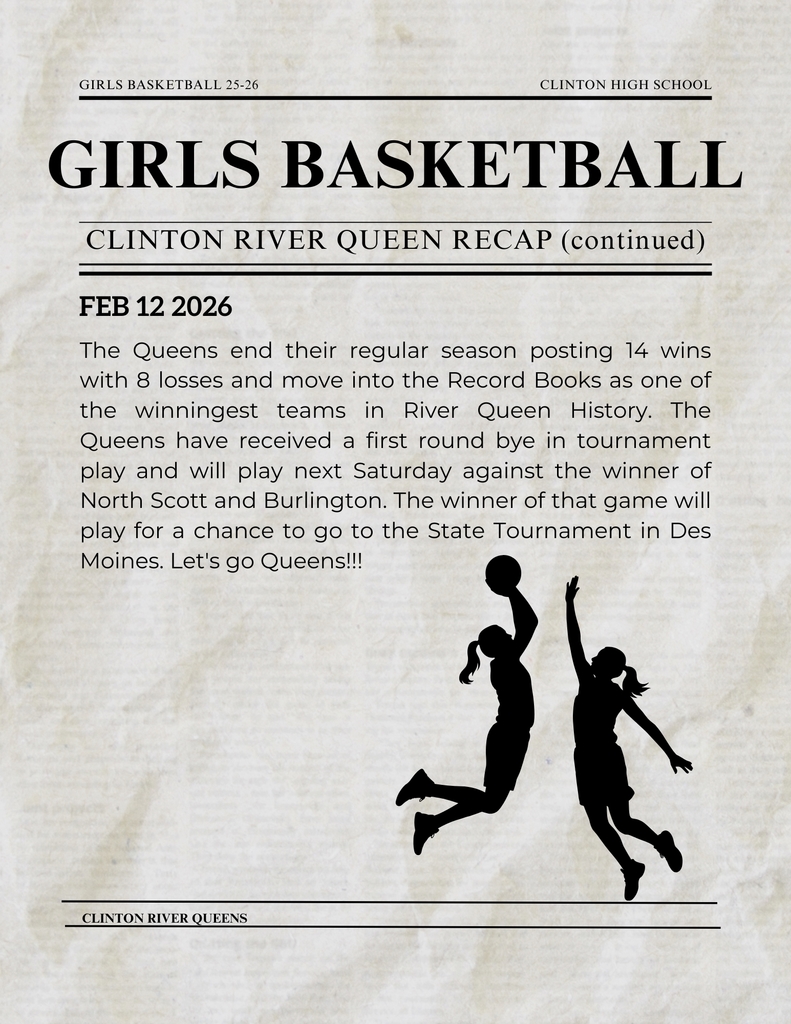 GIRLS BASKETBALL 25-26

CLINTON HIGH SCHOOL

GIRLS BASKETBALL

CLINTON RIVER QUEEN RECAP (continued)

FEB 12 2026

The Queens end their regular season posting 14 wins with 8 losses and move into the Record Books as one of the winningest teams in River Queen History. The Queens have received a first round bye in tournament play and will play next Saturday against the winner of North Scott and Burlington. The winner of that game will play for a chance to go to the State Tournament in Des Moines. Let's go Queens!!!

CLINTON RIVER QUEENS